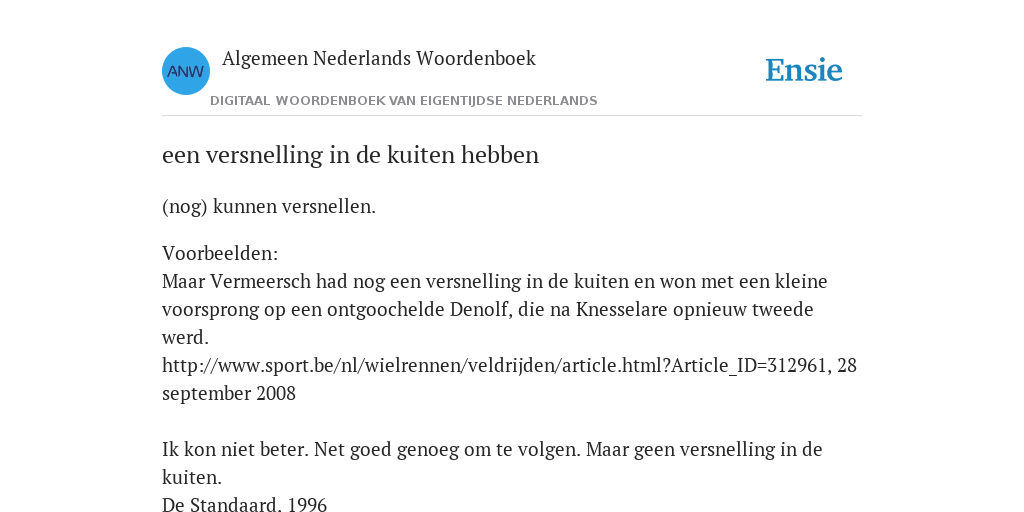 ANW

Algemeen Nederlands Woordenboek

DIGITAAL WOORDENBOEK VAN EIGENTIJDSE NEDERLANDS

Ensie

een versnelling in de kuiten hebben

(nog) kunnen versnellen.

Voorbeelden:
Maar Vermeersch had nog een versnelling in de kuiten en won met een kleine voorsprong op een ontgoochelde Denolf, die na Knesselare opnieuw tweede werd.
http://www.sport.be/nl/wielrennen/veldrijden/article.html?Article_ID=312961, 28 september 2008

Ik kon niet beter. Net goed genoeg om te volgen. Maar geen versnelling in de kuiten.
De Standaard. 1996